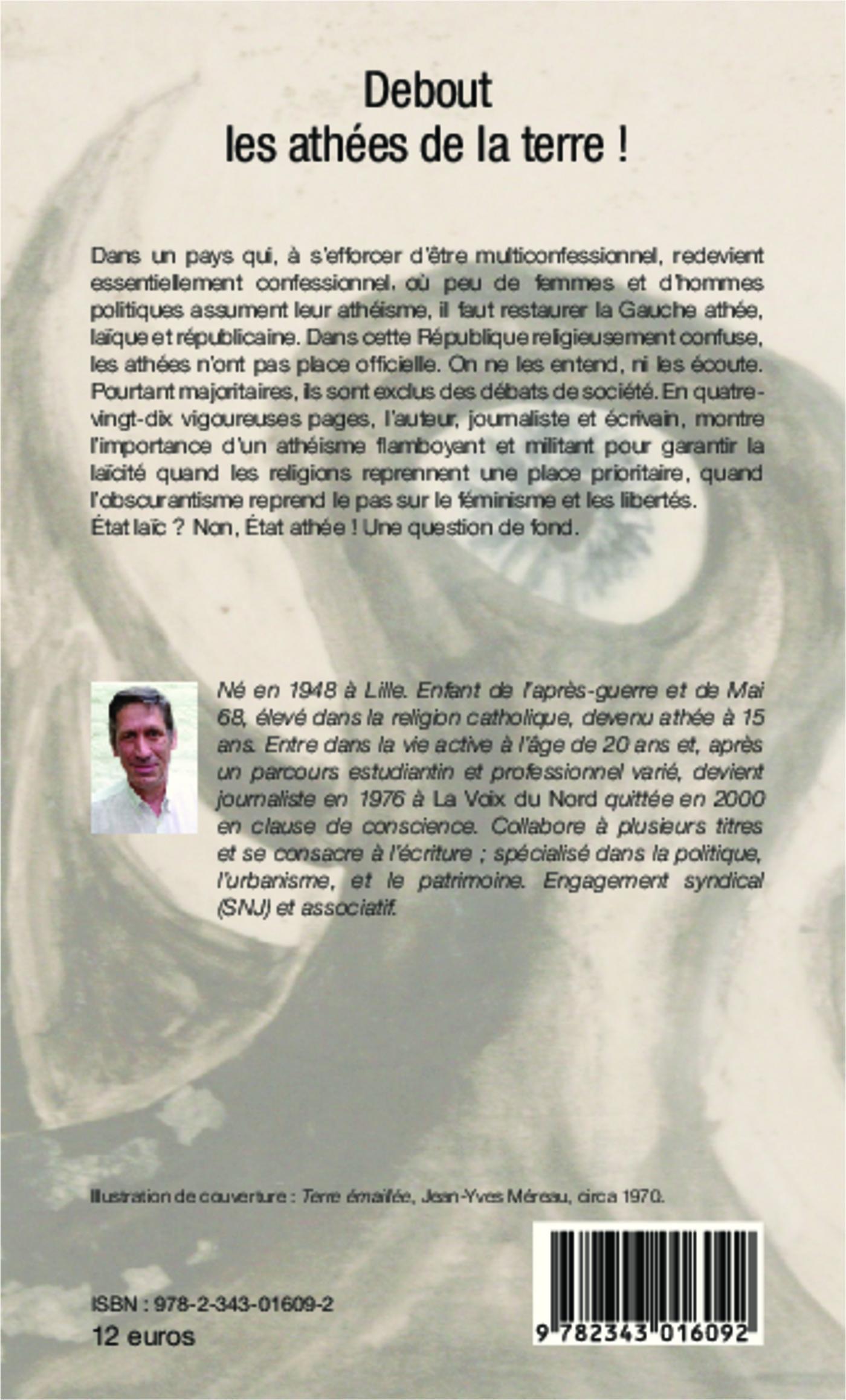 Debout
les athées de la terre !

Dans un pays qui, à s'efforcer d'être multiconfessionnel, redevient essentiellement confessionnel, où peu de femmes et d'hommes politiques assument leur athéisme, il faut restaurer la Gauche athée, laïque et républicaine. Dans cette République religieusement confuse, les athées n'ont pas place officielle. On ne les entend, ni les écoute. Pourtant majoritaires, ils sont exclus des débats de société. En quatre-vingt-dix vigoureuses pages, l'auteur, journaliste et écrivain, montre l'importance d'un athéisme flamboyant et militant pour garantir la laïcité quand les religions reprennent une place prioritaire, quand l'obscurantisme reprend le pas sur le féminisme et les libertés.
État laïc ? Non, État athée ! Une question de fond.

Né en 1948 à Lille. Enfant de l'après-guerre et de Mai 68, élevé dans la religion catholique, devenu athée à 15 ans. Entre dans la vie active à l'âge de 20 ans et, après un parcours estudiantin et professionnel varié, devient journaliste en 1976 à La Voix du Nord quittée en 2000 en clause de conscience. Collabore à plusieurs titres et se consacre à l'écriture ; spécialisé dans la politique, l'urbanisme, et le patrimoine. Engagement syndical (SNJ) et associatif.

Illustration de couverture : Terre émaillée, Jean-Yves Méreau, circa 1970.

ISBN : 978-2-343-01609-2
12 euros

9 782343 016092